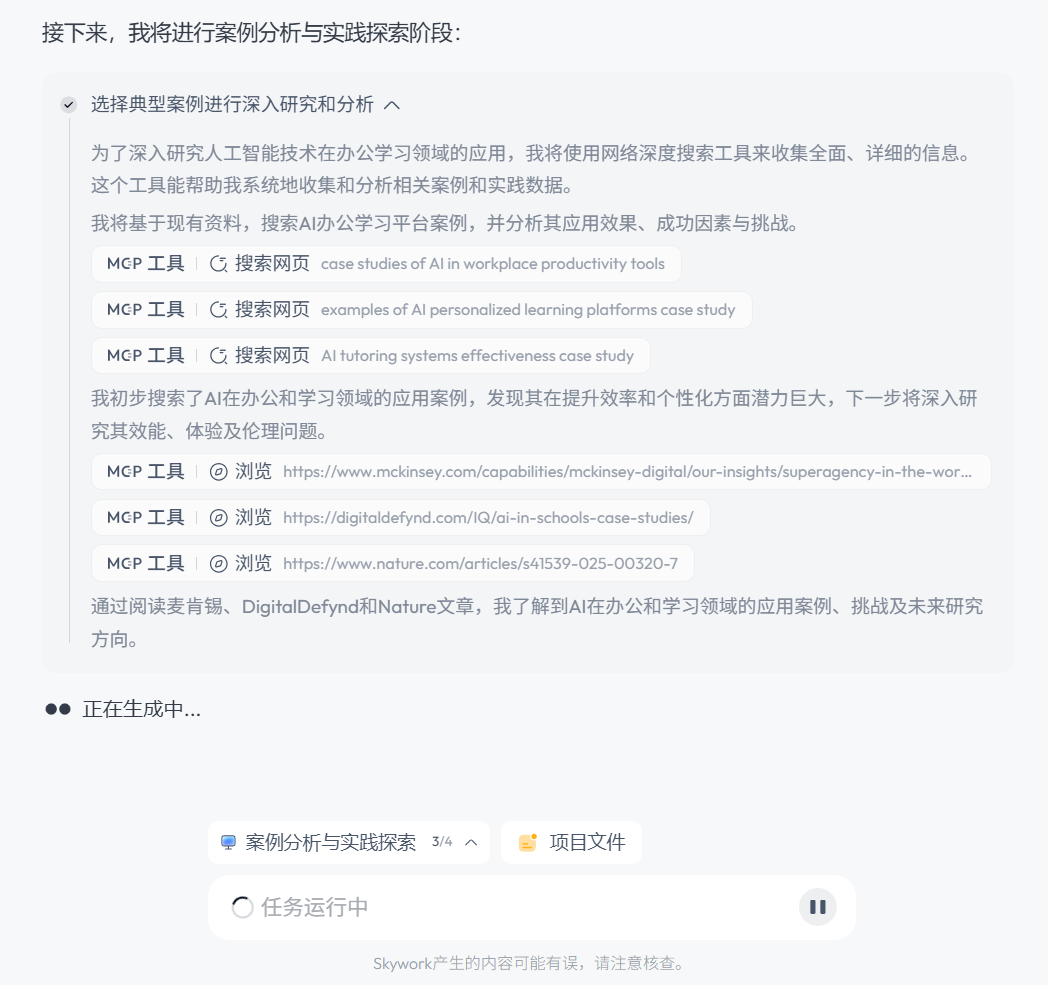 接下来，我将进行案例分析与实践探索阶段：

选择典型案例进行深入研究和分析

为了深入研究人工智能技术在办公学习领域的应用，我将使用网络深度搜索工具来收集全面、详细的信息。这个工具能帮助我系统地收集和分析相关案例和实践数据。

我将基于现有资料，搜索AI办公学习平台案例，并分析其应用效果、成功因素与挑战。

MCP 工具 | 搜索网页 case studies of AI in workplace productivity tools

MCP 工具 | 搜索网页 examples of AI personalized learning platforms case study

MCP 工具 | 搜索网页 AI tutoring systems effectiveness case study

我初步搜索了AI在办公和学习领域的应用案例，发现其在提升效率和个性化方面潜力巨大，下一步将深入研究其效能、体验及伦理问题。

MCP 工具 | 浏览 https://www.mckinsey.com/capabilities/mckinsey-digital/our-insights/superagency-in-the-wor...

MCP 工具 | 浏览 https://digitaldefynd.com/IQ/ai-in-schools-case-studies/

MCP 工具 | 浏览 https://www.nature.com/articles/s41539-025-00320-7

通过阅读麦肯锡、DigitalDefynd和Nature文章，我了解到AI在办公和学习领域的应用案例、挑战及未来研究方向。

正在生成中...

案例分析与实践探索 3/4

项目文件

任务运行中

Skywork产生的内容可能有误，请注意核查。